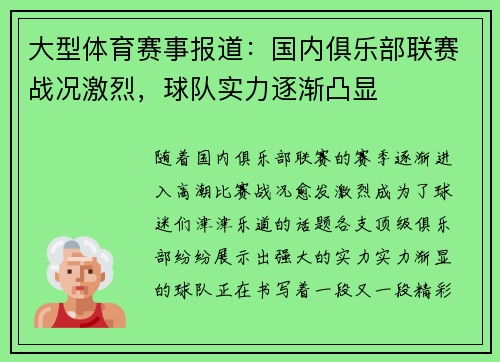 大型体育赛事报道：国内俱乐部联赛战况激烈，球队实力逐渐凸显

随着国内俱乐部联赛的赛季逐渐进入高潮比赛战况愈发激烈成为了球迷们津津乐道的话题各支顶级俱乐部纷纷展示出强大的实力实力渐显的球队正在书写着一段又一段精彩